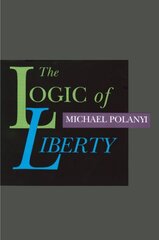 The
LOGIC of
LIBERTY

MICHAEL POLANYI